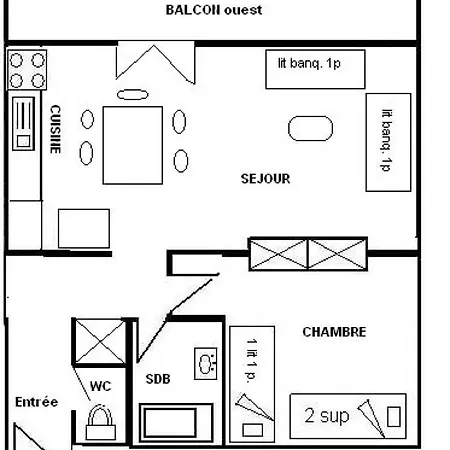 BALCON ouest

lit banq. 1p

CUISINE

lit banq. 1p

SEJOUR

CHAMBRE

1 lit 1 p.

SDB

WC

Entrée

2 sup